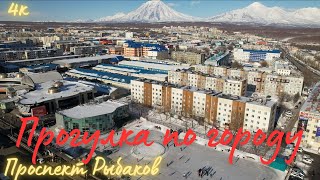 4к

Прогулка по городу

Проспект Рыбаков